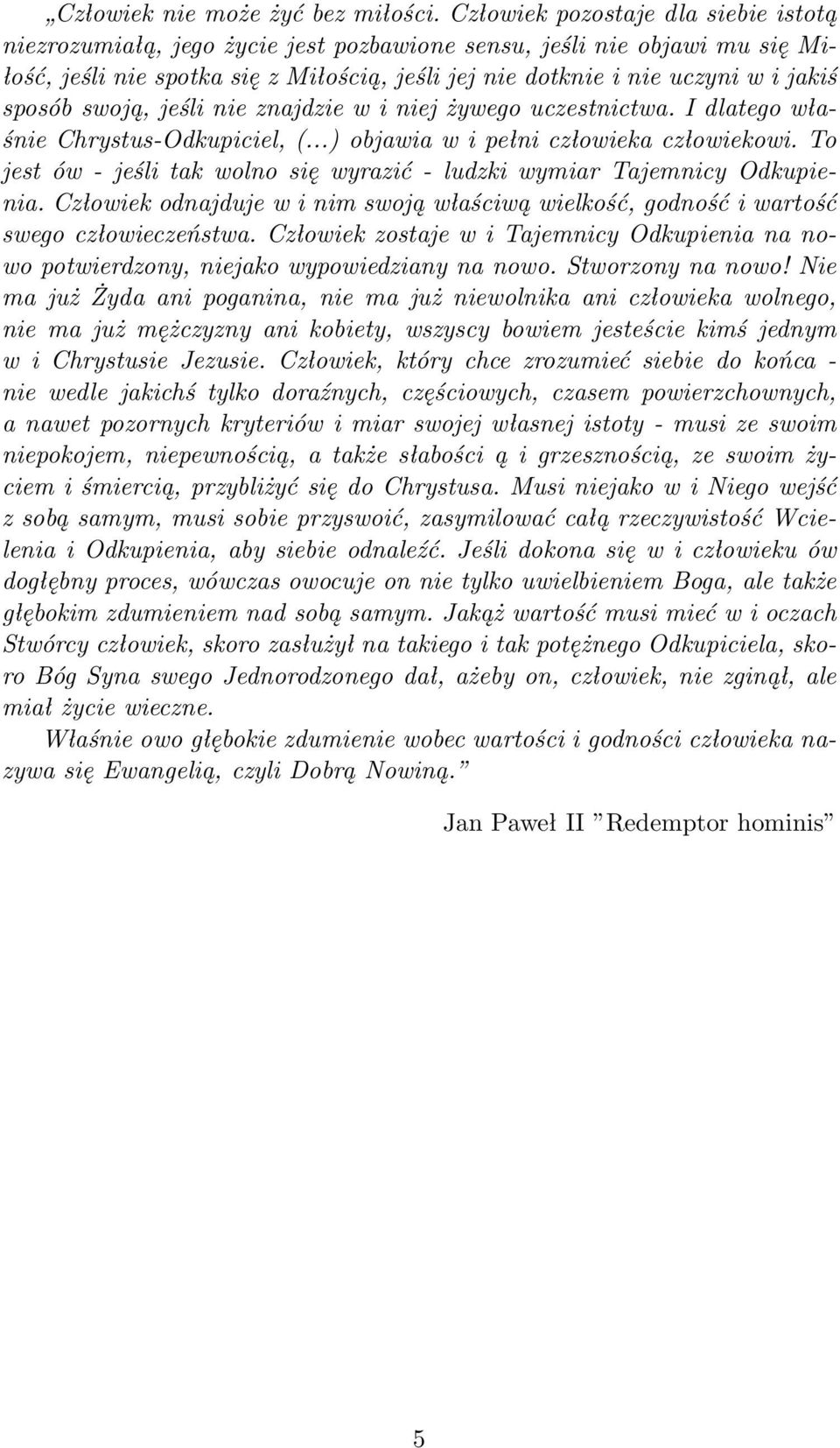 „Człowiek nie może żyć bez miłości. Człowiek pozostaje dla siebie istotą niezrozumiałą, jego życie jest pozbawione sensu, jeśli nie objawi mu się Miłość, jeśli nie spotka się z Miłością, jeśli jej nie dotknie i nie uczyni w i jakiś sposób swoją, jeśli nie znajdzie w i niej żywego uczestnictwa. I dlatego właśnie Chrystus-Odkupiciel, (...) objawia w i pełni człowieka człowiekowi. To jest ów - jeśli tak wolno się wyrazić - ludzki wymiar Tajemnicy Odkupienia. Człowiek odnajduje w i nim swoją właściwą wielkość, godność i wartość swego człowieczeństwa. Człowiek zostaje w i Tajemnicy Odkupienia na nowo potwierdzony, niejako wypowiedziany na nowo. Stworzony na nowo! Nie ma już Żyda ani poganina, nie ma już niewolnika ani człowieka wolnego, nie ma już mężczyzny ani kobiety, wszyscy bowiem jesteście kimś jednym w i Chrystusie Jezusie. Człowiek, który chce zrozumieć siebie do końca - nie wedle jakichś tylko doraźnych, częściowych, czasem powierzchownych, a nawet pozornych kryteriów i miar swojej własnej istoty - musi ze swoim niepokojem, niepewnością, a także słabości ą i grzesznością, ze swoim życiem i śmiercią, przybliżyć się do Chrystusa. Musi niejako w i Niego wejść z sobą samym, musi sobie przyswoić, zasymilować całą rzeczywistość Wcielenia i Odkupienia, aby siebie odnaleźć. Jeśli dokona się w i człowieku ów dogłębny proces, wówczas owocuje on nie tylko uwielbieniem Boga, ale także głębokim zdumieniem nad sobą samym. Jakąż wartość musi mieć w i oczach Stwórcy człowiek, skoro zasłużył na takiego i tak potężnego Odkupiciela, skoro Bóg Syna swego Jednorodzonego dał, ażeby on, człowiek, nie zginął, ale miał życie wieczne.

Właśnie owo głębokie zdumienie wobec wartości i godności człowieka nazywa się Ewangelią, czyli Dobrą Nowiną.”

Jan Paweł II ”Redemptor hominis”

5